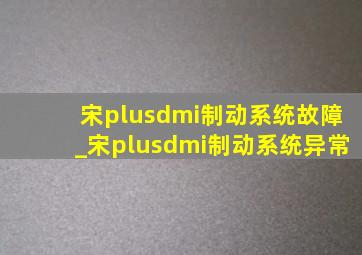 宋plusdmi制动系统故障_宋plusdmi制动系统异常